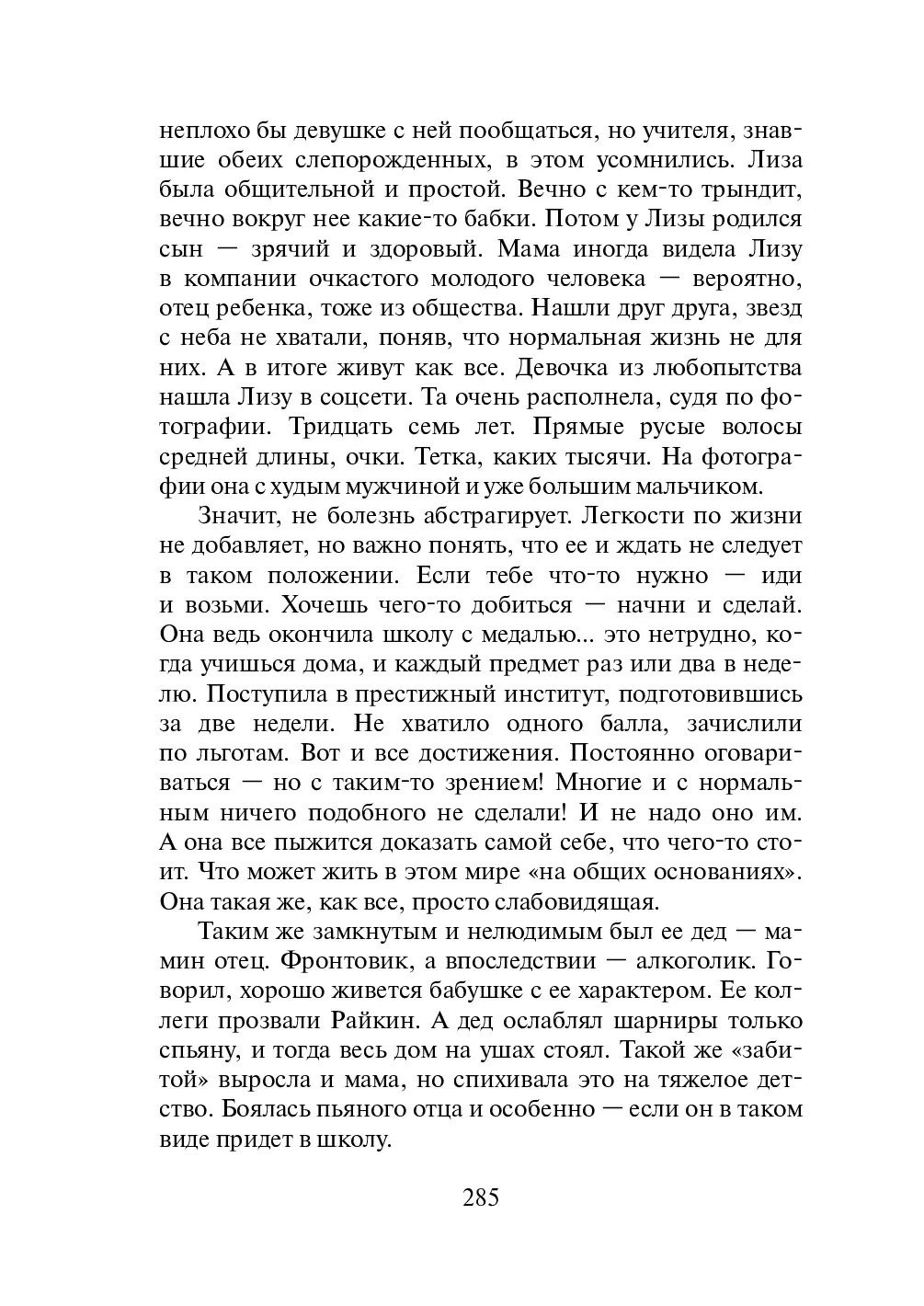 неплохо бы девушке с ней пообщаться, но учителя, знавшие обеих слепорожденных, в этом усомнились. Лиза была общительной и простой. Вечно с кем-то трындит, вечно вокруг нее какие-то бабки. Потом у Лизы родился сын — зрячий и здоровый. Мама иногда видела Лизу в компании очкастого молодого человека — вероятно, отец ребенка, тоже из общества. Нашли друг друга, звезд с неба не хватали, поняв, что нормальная жизнь не для них. А в итоге живут как все. Девочка из любопытства нашла Лизу в соцсети. Та очень располнела, судя по фотографии. Тридцать семь лет. Прямые русые волосы средней длины, очки. Тетка, каких тысячи. На фотографии она с худым мужчиной и уже большим мальчиком.

Значит, не болезнь абстрагирует. Легкости по жизни не добавляет, но важно понять, что ее и ждать не следует в таком положении. Если тебе что-то нужно — иди и возьми. Хочешь чего-то добиться — начни и сделай. Она ведь окончила школу с медалью... это нетрудно, когда учишься дома, и каждый предмет раз или два в неделю. Поступила в престижный институт, подготовившись за две недели. Не хватило одного балла, зачислили по льготам. Вот и все достижения. Постоянно оговариваться — но с таким-то зрением! Многие и с нормальным ничего подобного не сделали! И не надо оно им. А она все пыжится доказать самой себе, что чего-то стоит. Что может жить в этом мире «на общих основаниях». Она такая же, как все, просто слабовидящая.

Таким же замкнутым и нелюдимым был ее дед — мамин отец. Фронтовик, а впоследствии — алкоголик. Говорил, хорошо живется бабушке с ее характером. Ее коллеги прозвали Райкин. А дед ослаблял шарниры только спьяну, и тогда весь дом на ушах стоял. Такой же «забитой» выросла и мама, но спихивала это на тяжелое детство. Боялась пьяного отца и особенно — если он в таком виде придет в школу.

285